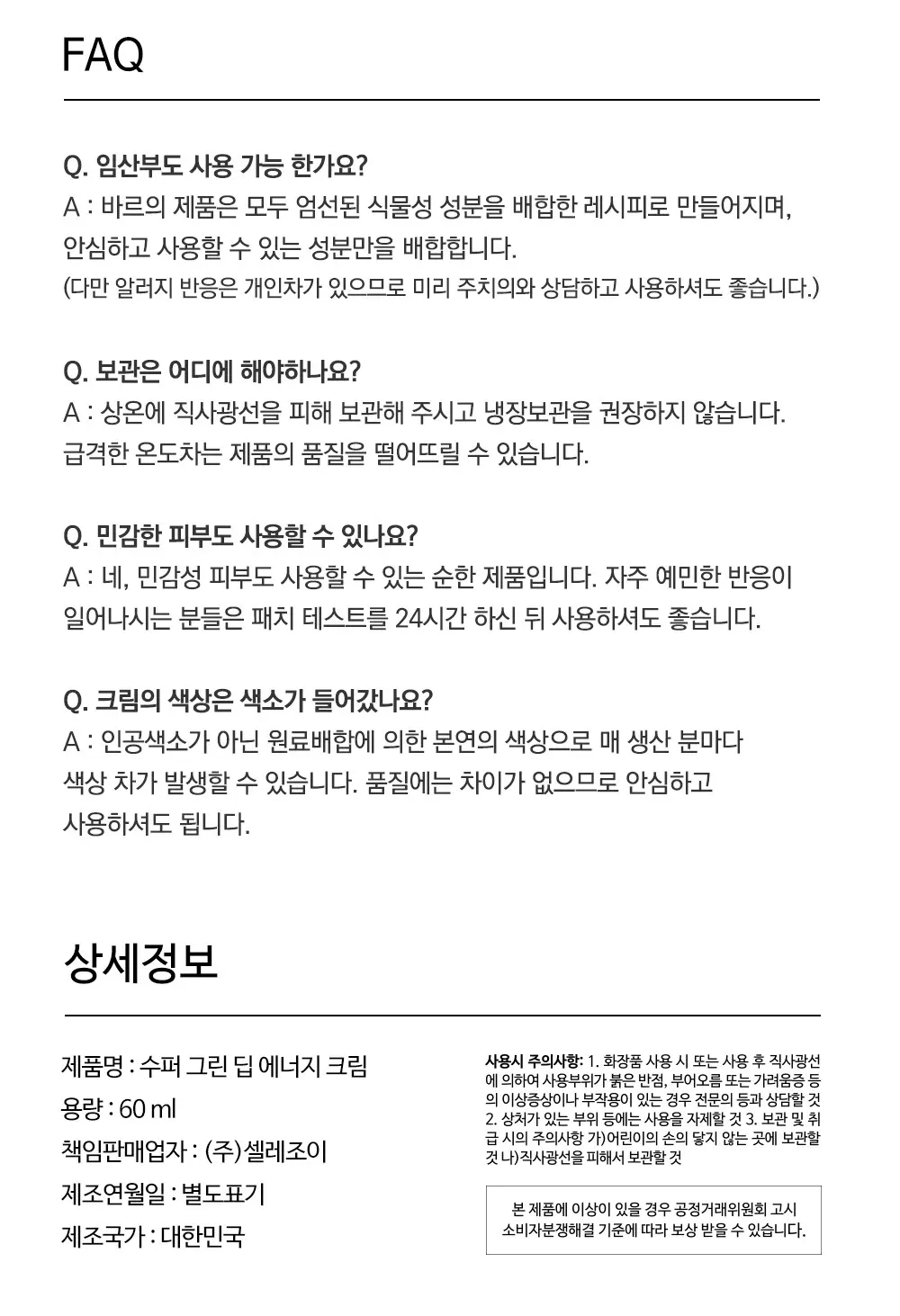 FAQ

Q. 임산부도 사용 가능 한가요?
A : 바르의 제품은 모두 엄선된 식물성 성분을 배합한 레시피로 만들어지며, 안심하고 사용할 수 있는 성분만을 배합합니다.
(다만 알러지 반응은 개인차가 있으므로 미리 주치의와 상담하고 사용하셔도 좋습니다.)

Q. 보관은 어디에 해야하나요?
A : 상온에 직사광선을 피해 보관해 주시고 냉장보관을 권장하지 않습니다. 급격한 온도차는 제품의 품질을 떨어뜨릴 수 있습니다.

Q. 민감한 피부도 사용할 수 있나요?
A : 네, 민감성 피부도 사용할 수 있는 순한 제품입니다. 자주 예민한 반응이 일어나시는 분들은 패치 테스트를 24시간 하신 뒤 사용하셔도 좋습니다.

Q. 크림의 색상은 색소가 들어갔나요?
A : 인공색소가 아닌 원료배합에 의한 본연의 색상으로 매 생산 분마다 색상 차가 발생할 수 있습니다. 품질에는 차이가 없으므로 안심하고 사용하셔도 됩니다.

상세정보

제품명 : 수퍼 그린 딥 에너지 크림
용량 : 60 ml
책임판매업자 : (주)셀레조이
제조연월일 : 별도표기
제조국가 : 대한민국

사용시 주의사항: 1. 화장품 사용 시 또는 사용 후 직사광선에 의하여 사용부위가 붉은 반점, 부어오름 또는 가려움증 등의 이상증상이나 부작용이 있는 경우 전문의 등과 상담할 것 2. 상처가 있는 부위 등에는 사용을 자제할 것 3. 보관 및 취급 시의 주의사항 가)어린이의 손의 닿지 않는 곳에 보관할 것 나)직사광선을 피해서 보관할 것

본 제품에 이상이 있을 경우 공정거래위원회 고시 소비자분쟁해결 기준에 따라 보상 받을 수 있습니다.